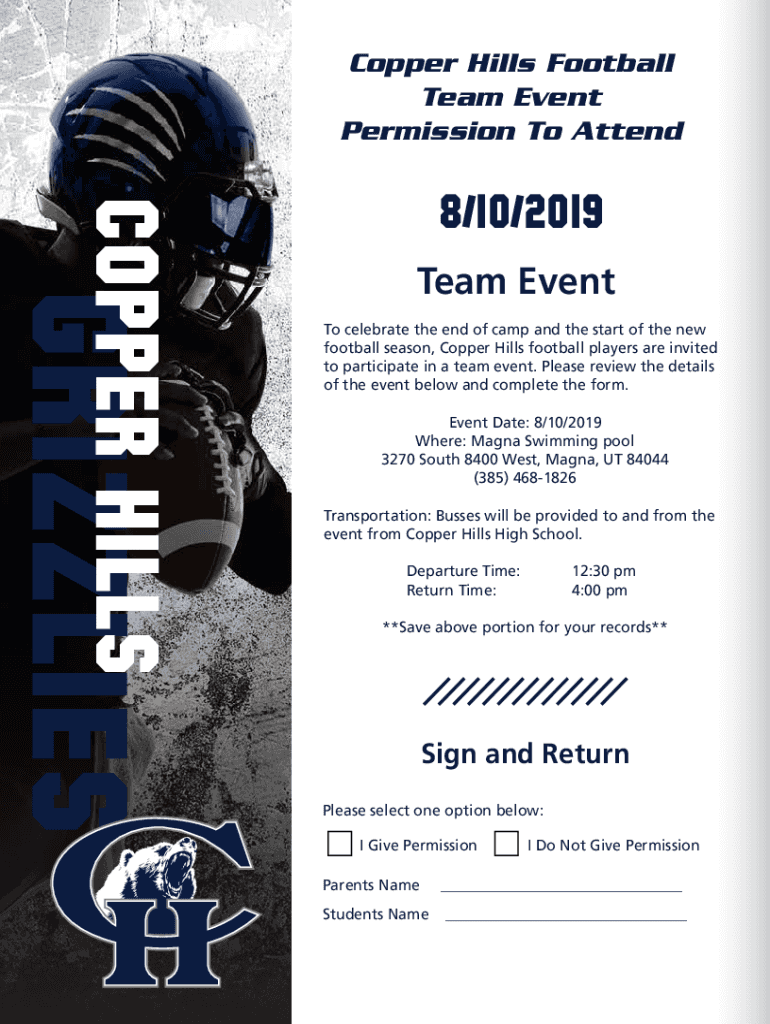 COPPER HILLS
GRIZZLIES

CH

Copper Hills Football Team Event Permission To Attend

8/10/2019

Team Event

To celebrate the end of camp and the start of the new football season, Copper Hills football players are invited to participate in a team event. Please review the details of the event below and complete the form.

Event Date: 8/10/2019
Where: Magna Swimming pool
3270 South 8400 West, Magna, UT 84044
(385) 468-1826

Transportation: Busses will be provided to and from the event from Copper Hills High School.

Departure Time: 12:30 pm
Return Time: 4:00 pm

**Save above portion for your records**

Sign and Return

Please select one option below:

I Give Permission I Do Not Give Permission

Parents Name

Students Name